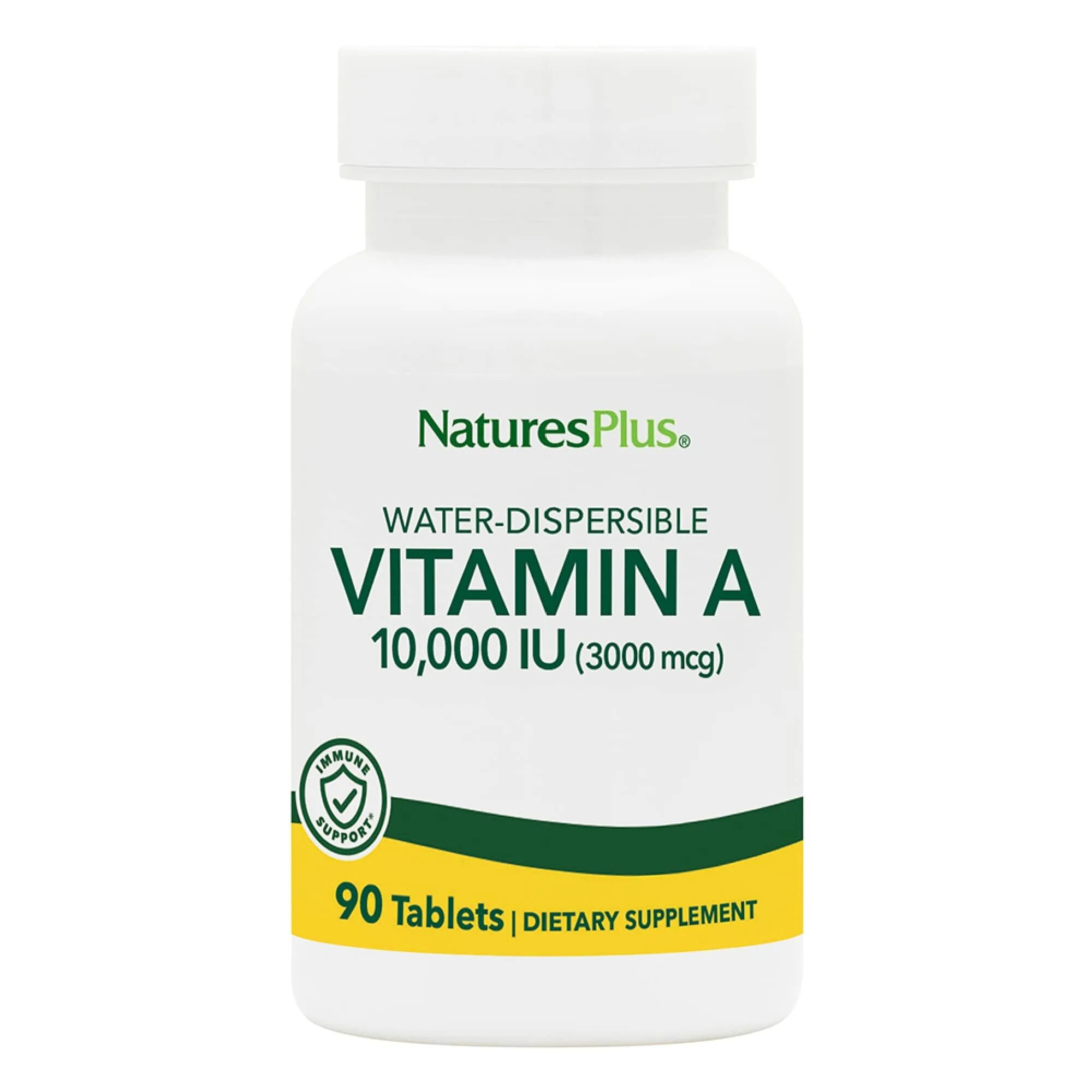 NaturesPlus®

WATER-DISPERSIBLE
VITAMIN A
10,000 IU (3000 mcg)

IMMUNE SUPPORT*

90 Tablets | DIETARY SUPPLEMENT